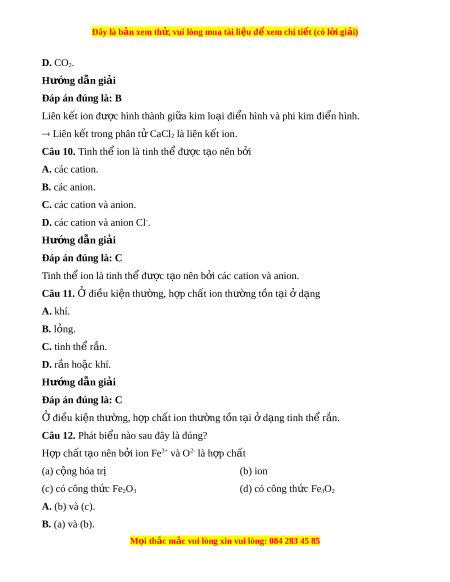 Đây là bản xem thử, vui lòng mua tài liệu để xem chi tiết (có lời giải)

**D.** $CO_2$.

**Hướng dẫn giải**

**Đáp án đúng là: B**

Liên kết ion được hình thành giữa kim loại điển hình và phi kim điển hình.

→ Liên kết trong phân tử $CaCl_2$ là liên kết ion.

**Câu 10.** Tinh thể ion là tinh thể được tạo nên bởi

**A.** các cation.

**B.** các anion.

**C.** các cation và anion.

**D.** các cation và anion $Cl^-$.

**Hướng dẫn giải**

**Đáp án đúng là: C**

Tinh thể ion là tinh thể được tạo nên bởi các cation và anion.

**Câu 11.** Ở điều kiện thường, hợp chất ion thường tồn tại ở dạng

**A.** khí.

**B.** lỏng.

**C.** tinh thể rắn.

**D.** rắn hoặc khí.

**Hướng dẫn giải**

**Đáp án đúng là: C**

Ở điều kiện thường, hợp chất ion thường tồn tại ở dạng tinh thể rắn.

**Câu 12.** Phát biểu nào sau đây là đúng?

Hợp chất tạo nên bởi ion $Fe^{3+}$ và $O^{2-}$ là hợp chất

(a) cộng hóa trị

(b) ion

(c) có công thức $Fe_2O_3$

(d) có công thức $Fe_3O_2$

**A.** (b) và (c).

**B.** (a) và (b).

Mọi thắc mắc vui lòng xin vui lòng: 084 283 45 85